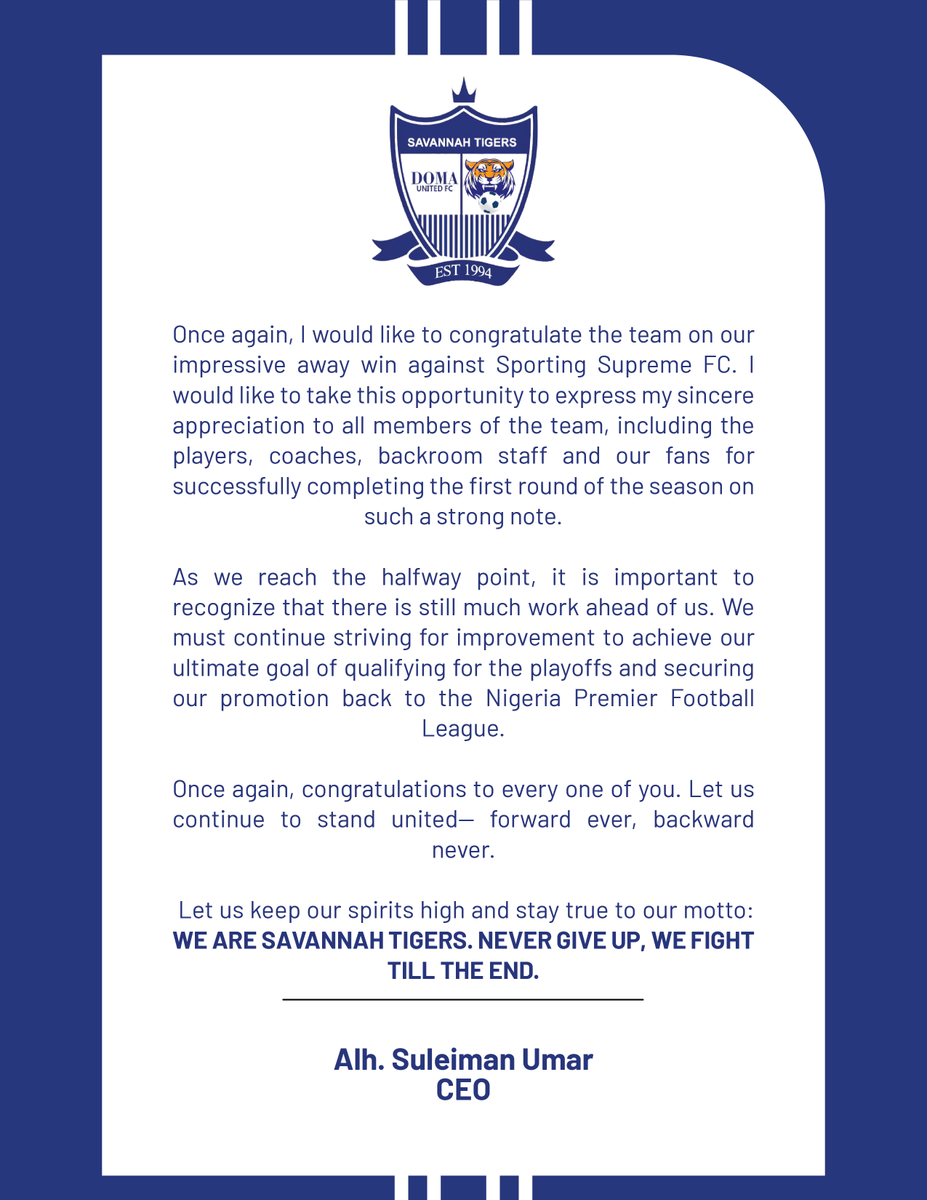 SAVANNAH TIGERS
DOMA
UNITED FC
EST 1994

Once again, I would like to congratulate the team on our impressive away win against Sporting Supreme FC. I would like to take this opportunity to express my sincere appreciation to all members of the team, including the players, coaches, backroom staff and our fans for successfully completing the first round of the season on such a strong note.

As we reach the halfway point, it is important to recognize that there is still much work ahead of us. We must continue striving for improvement to achieve our ultimate goal of qualifying for the playoffs and securing our promotion back to the Nigeria Premier Football League.

Once again, congratulations to every one of you. Let us continue to stand united— forward ever, backward never.

Let us keep our spirits high and stay true to our motto: WE ARE SAVANNAH TIGERS. NEVER GIVE UP, WE FIGHT TILL THE END.

Alh. Suleiman Umar
CEO